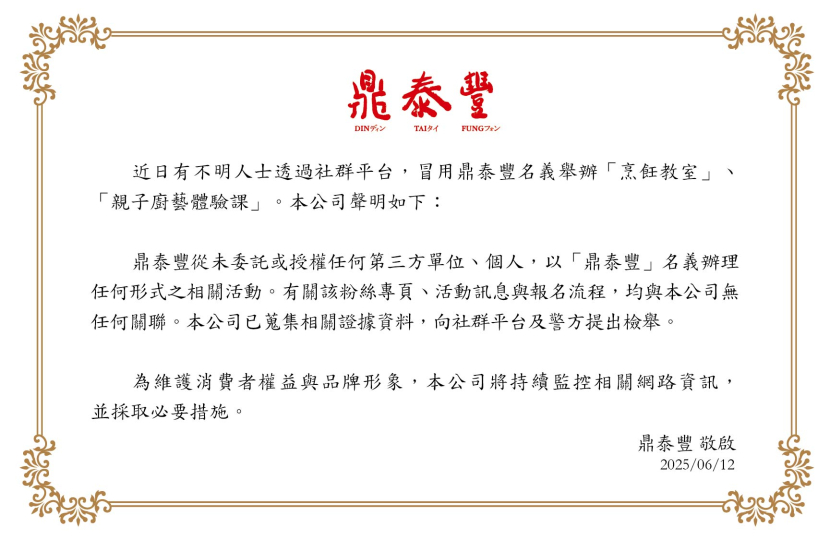 鼎泰豐
DINディン TAIタイ FUNGフォン

近日有不明人士透過社群平台，冒用鼎泰豐名義舉辦「烹飪教室」、「親子廚藝體驗課」。本公司聲明如下：

鼎泰豐從未委託或授權任何第三方單位、個人，以「鼎泰豐」名義辦理任何形式之相關活動。有關該粉絲專頁、活動訊息與報名流程，均與本公司無任何關聯。本公司已蒐集相關證據資料，向社群平台及警方提出檢舉。

為維護消費者權益與品牌形象，本公司將持續監控相關網路資訊，並採取必要措施。

鼎泰豐 敬啟
2025/06/12